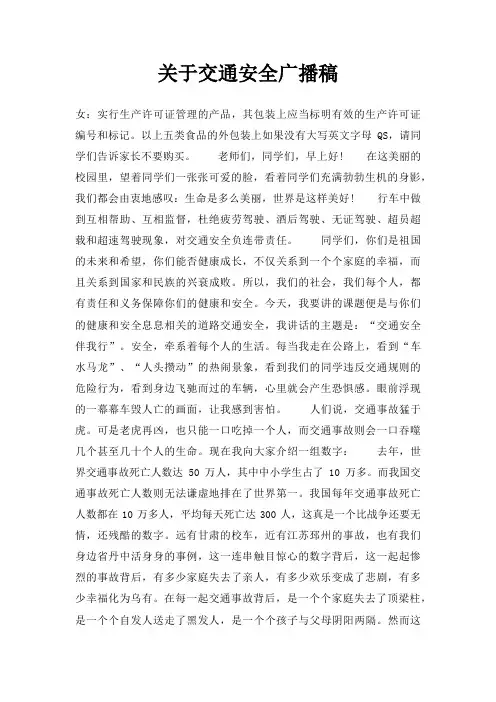 关于交通安全广播稿

女：实行生产许可证管理的产品，其包装上应当标明有效的生产许可证编号和标记。以上五类食品的外包装上如果没有大写英文字母 QS，请同学们告诉家长不要购买。　　老师们，同学们，早上好！　　在这美丽的校园里，望着同学们一张张可爱的脸，看着同学们充满勃勃生机的身影，我们都会由衷地感叹：生命是多么美丽，世界是这样美好！　　行车中做到互相帮助、互相监督，杜绝疲劳驾驶、酒后驾驶、无证驾驶、超员超载和超速驾驶现象，对交通安全负连带责任。　　同学们，你们是祖国的未来和希望，你们能否健康成长，不仅关系到一个个家庭的幸福，而且关系到国家和民族的兴衰成败。所以，我们的社会，我们每个人，都有责任和义务保障你们的健康和安全。今天，我要讲的课题便是与你们的健康和安全息息相关的道路交通安全，我讲话的主题是：“交通安全伴我行”。安全，牵系着每个人的生活。每当我走在公路上，看到“车水马龙”、“人头攒动”的热闹景象，看到我们的同学违反交通规则的危险行为，看到身边飞驰而过的车辆，心里就会产生恐惧感。眼前浮现的一幕幕车毁人亡的画面，让我感到害怕。　　人们说，交通事故猛于虎。可是老虎再凶，也只能一口吃掉一个人，而交通事故则会一口吞噬几个甚至几十个人的生命。现在我向大家介绍一组数字：　　去年，世界交通事故死亡人数达 50 万人，其中中小学生占了 10 万多。而我国交通事故死亡人数则无法谦虚地排在了世界第一。我国每年交通事故死亡人数都在 10 万多人，平均每天死亡达 300 人，这真是一个比战争还要无情，还残酷的数字。远有甘肃的校车，近有江苏邳州的事故，也有我们身边省丹中活身身的事例，这一连串触目惊心的数字背后，这一起起惨烈的事故背后，有多少家庭失去了亲人，有多少欢乐变成了悲剧，有多少幸福化为乌有。在每一起交通事故背后，是一个个家庭失去了顶梁柱，是一个个白发人送走了黑发人，是一个个孩子与父母阴阳两隔。然而这